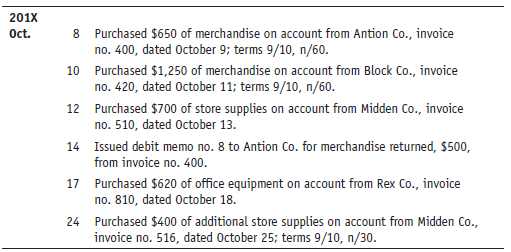 | 201X | | |
|---|---|---|
| Oct. | 8 | Purchased \$650 of merchandise on account from Antion Co., invoice no. 400, dated October 9; terms 9/10, n/60. |
| | 10 | Purchased \$1,250 of merchandise on account from Block Co., invoice no. 420, dated October 11; terms 9/10, n/60. |
| | 12 | Purchased \$700 of store supplies on account from Midden Co., invoice no. 510, dated October 13. |
| | 14 | Issued debit memo no. 8 to Antion Co. for merchandise returned, \$500, from invoice no. 400. |
| | 17 | Purchased \$620 of office equipment on account from Rex Co., invoice no. 810, dated October 18. |
| | 24 | Purchased \$400 of additional store supplies on account from Midden Co., invoice no. 516, dated October 25; terms 9/10, n/30. |